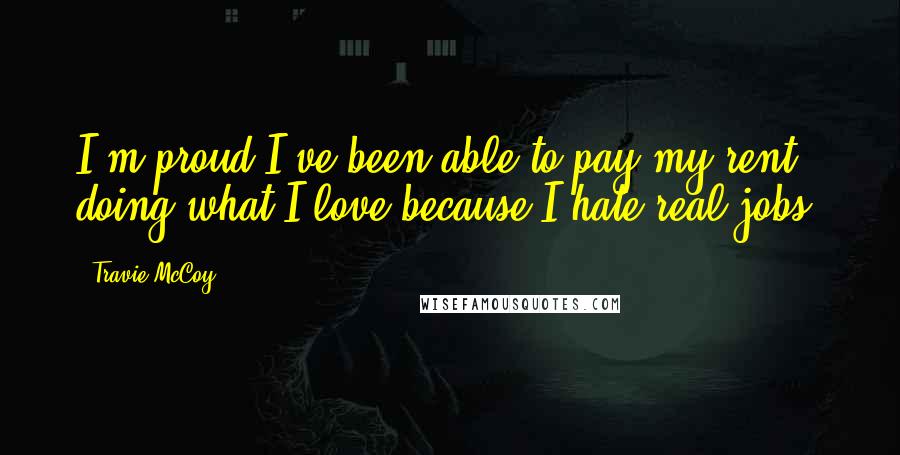 I'm proud I've been able to pay my rent doing what I love because I hate real jobs.

- Travie McCoy

WISEFAMOUSQUOTES.COM